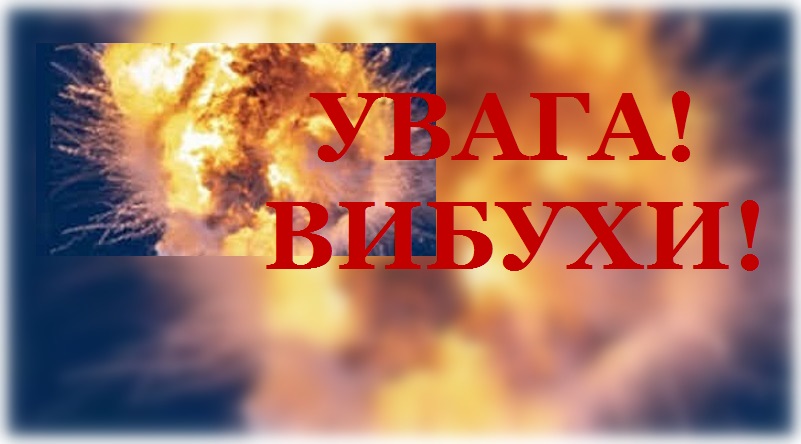 УВАГА!
ВИБУХИ!